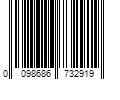 0 098686 732919